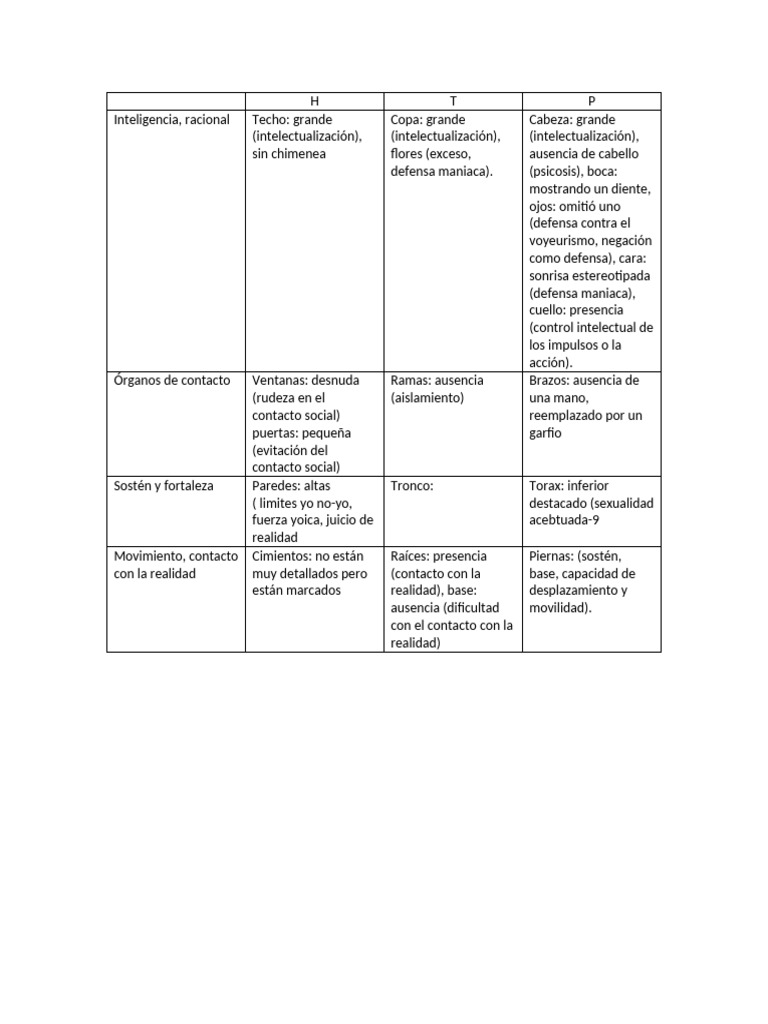 | | H | T | P |
|---|---|---|---|
| Inteligencia, racional | Techo: grande (intelectualización), sin chimenea | Copa: grande (intelectualización), flores (exceso, defensa maniaca). | Cabeza: grande (intelectualización), ausencia de cabello (psicosis), boca: mostrando un diente, ojos: omitió uno (defensa contra el voyeurismo, negación como defensa), cara: sonrisa estereotipada (defensa maniaca), cuello: presencia (control intelectual de los impulsos o la acción). |
| Órganos de contacto | Ventanas: desnuda (rudeza en el contacto social) puertas: pequeña (evitación del contacto social) | Ramas: ausencia (aislamiento) | Brazos: ausencia de una mano, reemplazado por un garfio |
| Sostén y fortaleza | Paredes: altas ( limites yo no-yo, fuerza yoica, juicio de realidad | Tronco: | Torax: inferior destacado (sexualidad acebtuada-9 |
| Movimiento, contacto con la realidad | Cimientos: no están muy detallados pero están marcados | Raíces: presencia (contacto con la realidad), base: ausencia (dificultad con el contacto con la realidad) | Piernas: (sostén, base, capacidad de desplazamiento y movilidad). |